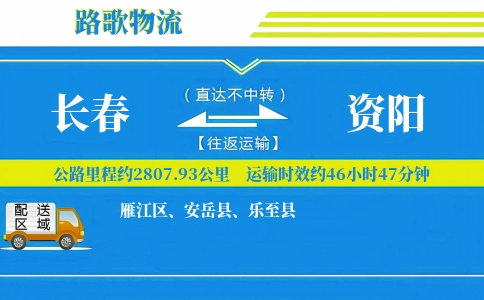 路歌物流

长春

（直达不中转）

【往返运输】

资阳

公路里程约2807.93公里　运输时效约46小时47分钟

配送区域

雁江区、安岳县、乐至县